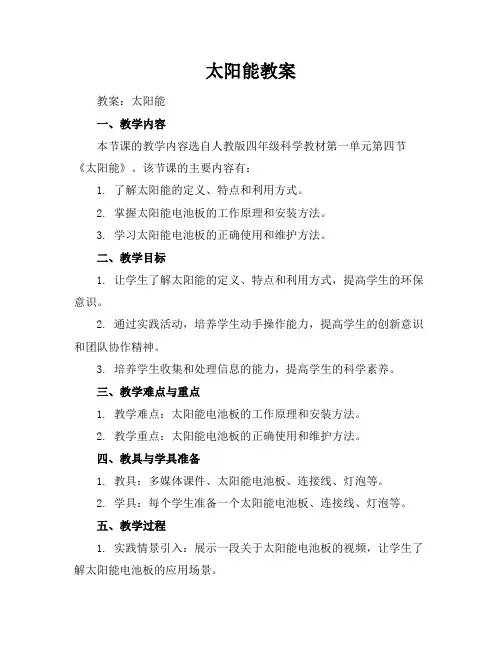 太阳能教案

教案：太阳能

一、教学内容

本节课的教学内容选自人教版四年级科学教材第一单元第四节《太阳能》。该节课的主要内容有：

1. 了解太阳能的定义、特点和利用方式。

2. 掌握太阳能电池板的工作原理和安装方法。

3. 学习太阳能电池板的正确使用和维护方法。

二、教学目标

1. 让学生了解太阳能的定义、特点和利用方式，提高学生的环保意识。

2. 通过实践活动，培养学生动手操作能力，提高学生的创新意识和团队协作精神。

3. 培养学生收集和处理信息的能力，提高学生的科学素养。

三、教学难点与重点

1. 教学难点：太阳能电池板的工作原理和安装方法。

2. 教学重点：太阳能电池板的正确使用和维护方法。

四、教具与学具准备

1. 教具：多媒体课件、太阳能电池板、连接线、灯泡等。

2. 学具：每个学生准备一个太阳能电池板、连接线、灯泡等。

五、教学过程

1. 实践情景引入：展示一段关于太阳能电池板的视频，让学生了解太阳能电池板的应用场景。